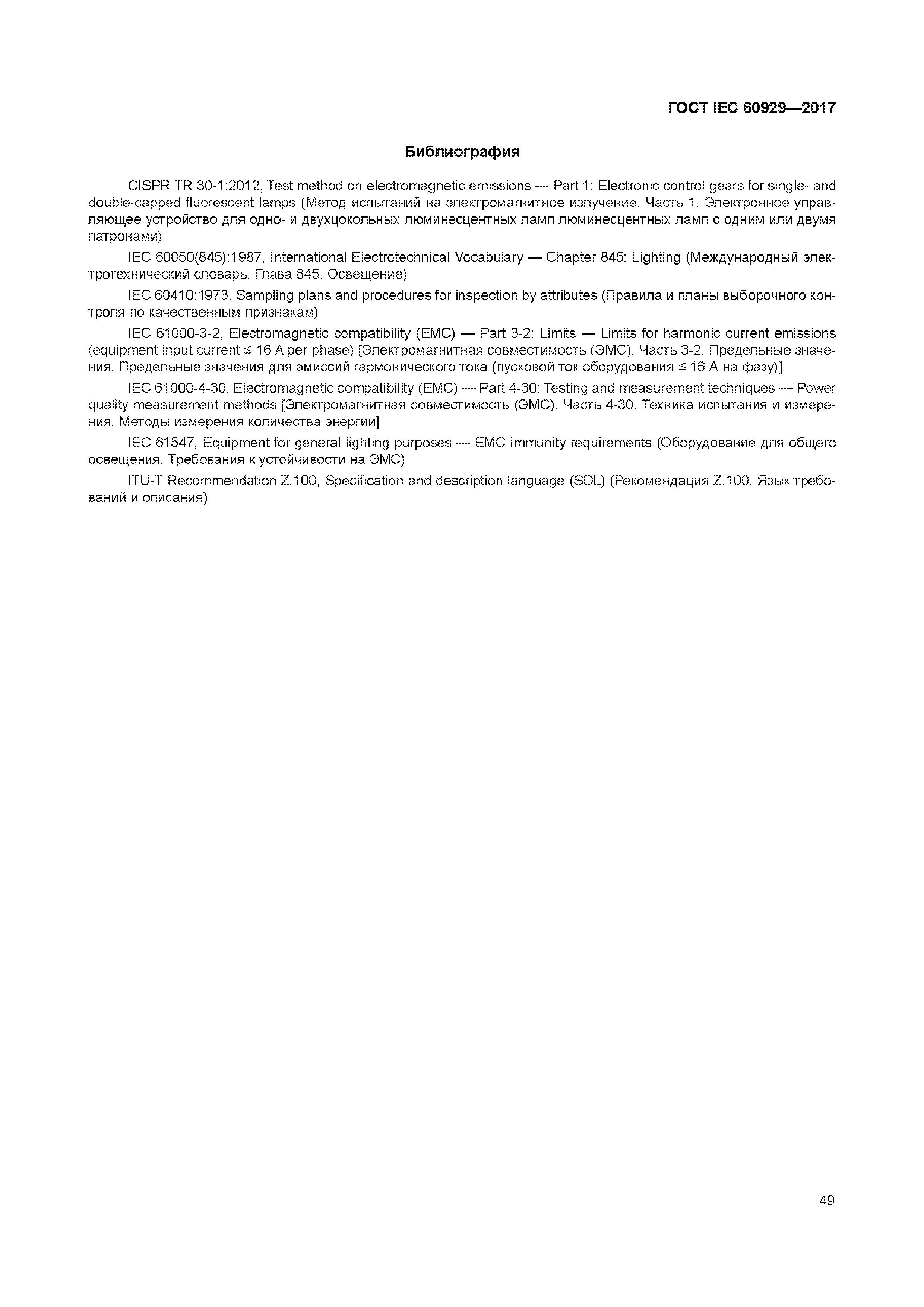 ГОСТ IEC 60929—2017

Библиография

CISPR TR 30-1:2012, Test method on electromagnetic emissions — Part 1: Electronic control gears for single- and double-capped fluorescent lamps (Метод испытаний на электромагнитное излучение. Часть 1. Электронное управляющее устройство для одно- и двухцокольных люминесцентных ламп люминесцентных ламп с одним или двумя патронами)

IEC 60050(845):1987, International Electrotechnical Vocabulary — Chapter 845: Lighting (Международный электротехнический словарь. Глава 845. Освещение)

IEC 60410:1973, Sampling plans and procedures for inspection by attributes (Правила и планы выборочного контроля по качественным признакам)

IEC 61000-3-2, Electromagnetic compatibility (EMC) — Part 3-2: Limits — Limits for harmonic current emissions (equipment input current ≤ 16 A per phase) [Электромагнитная совместимость (ЭМС). Часть 3-2. Предельные значения. Предельные значения для эмиссий гармонического тока (пусковой ток оборудования ≤ 16 А на фазу)]

IEC 61000-4-30, Electromagnetic compatibility (EMC) — Part 4-30: Testing and measurement techniques — Power quality measurement methods [Электромагнитная совместимость (ЭМС). Часть 4-30. Техника испытания и измерения. Методы измерения количества энергии]

IEC 61547, Equipment for general lighting purposes — EMC immunity requirements (Оборудование для общего освещения. Требования к устойчивости на ЭМС)

ITU-T Recommendation Z.100, Specification and description language (SDL) (Рекомендация Z.100. Язык требований и описания)

49